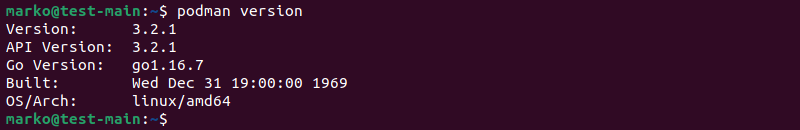 marko@test-main:~$ podman version
Version: 3.2.1
API Version: 3.2.1
Go Version: go1.16.7
Built: Wed Dec 31 19:00:00 1969
OS/Arch: linux/amd64
marko@test-main:~$